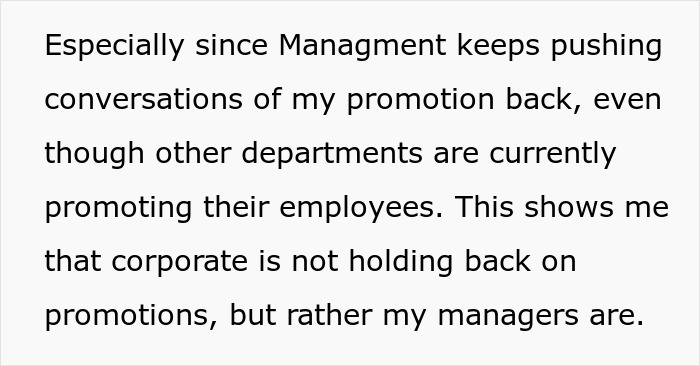 Especially since Managment keeps pushing conversations of my promotion back, even though other departments are currently promoting their employees. This shows me that corporate is not holding back on promotions, but rather my managers are.